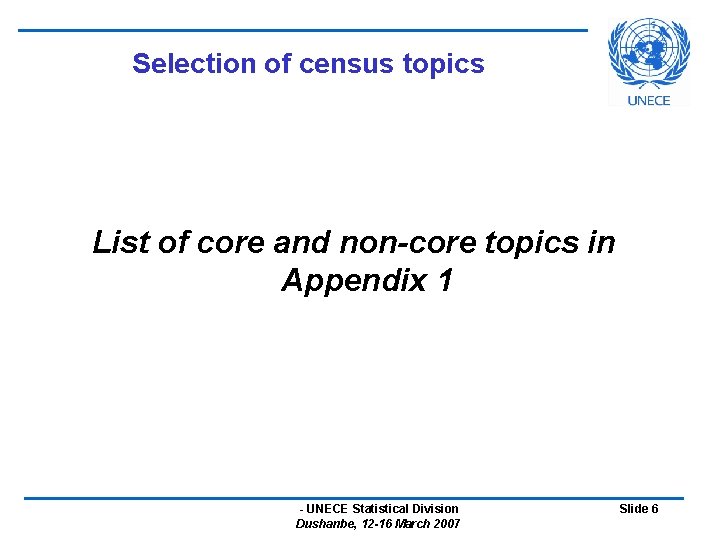 Selection of census topics

UNECE

List of core and non-core topics in Appendix 1

- UNECE Statistical Division
Dushanbe, 12-16 March 2007

Slide 6